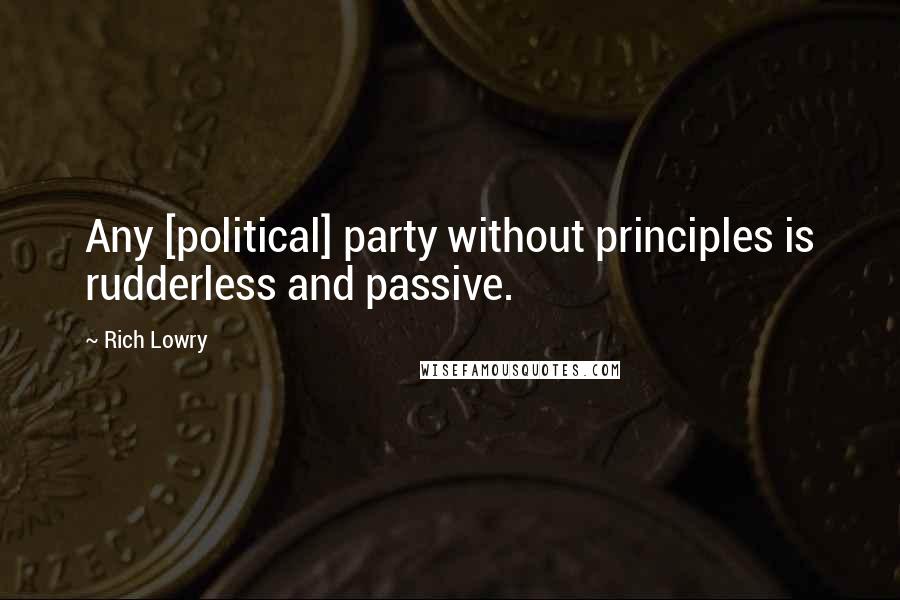 Any [political] party without principles is rudderless and passive.

~ Rich Lowry

WISEFAMOUSQUOTES.COM